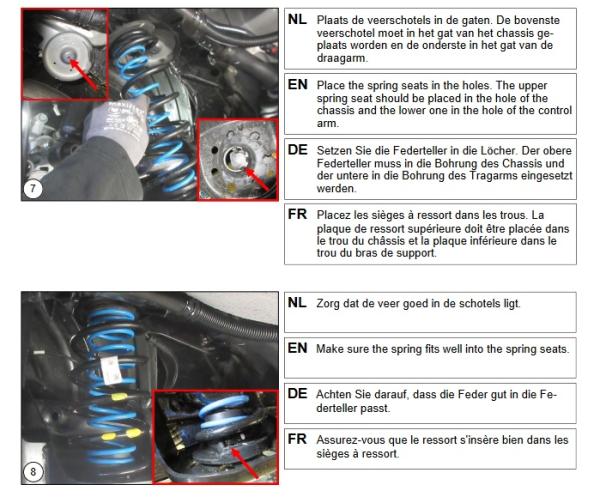 7

NL Plaats de veerschotels in de gaten. De bovenste veerschotel moet in het gat van het chassis geplaats worden en de onderste in het gat van de draagarm.

EN Place the spring seats in the holes. The upper spring seat should be placed in the hole of the chassis and the lower one in the hole of the control arm.

DE Setzen Sie die Federteller in die Löcher. Der obere Federteller muss in die Bohrung des Chassis und der untere in die Bohrung des Tragarms eingesetzt werden.

FR Placez les sièges à ressort dans les trous. La plaque de ressort supérieure doit être placée dans le trou du châssis et la plaque inférieure dans le trou du bras de support.

8

NL Zorg dat de veer goed in de schotels ligt.

EN Make sure the spring fits well into the spring seats.

DE Achten Sie darauf, dass die Feder gut in die Federteller passt.

FR Assurez-vous que le ressort s'insère bien dans les sièges à ressort.